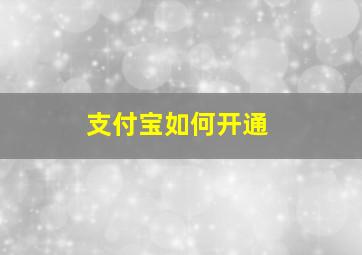 支付宝如何开通